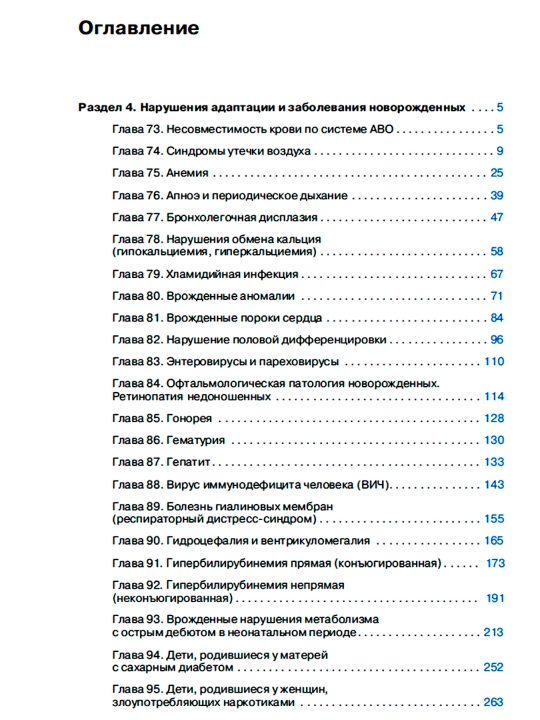 Оглавление

Раздел 4. Нарушения адаптации и заболевания новорожденных 5

Глава 73. Несовместимость крови по системе АВО 5

Глава 74. Синдромы утечки воздуха 9

Глава 75. Анемия 25

Глава 76. Апноэ и периодическое дыхание 39

Глава 77. Бронхолегочная дисплазия 47

Глава 78. Нарушения обмена кальция (гипокальциемия, гиперкальциемия) 58

Глава 79. Хламидийная инфекция 67

Глава 80. Врожденные аномалии 71

Глава 81. Врожденные пороки сердца 84

Глава 82. Нарушение половой дифференцировки 96

Глава 83. Энтеровирусы и пареховирусы 110

Глава 84. Офтальмологическая патология новорожденных. Ретинопатия недоношенных 114

Глава 85. Гонорея 128

Глава 86. Гематурия 130

Глава 87. Гепатит 133

Глава 88. Вирус иммунодефицита человека (ВИЧ) 143

Глава 89. Болезнь гиалиновых мембран (респираторный дистресс-синдром) 155

Глава 90. Гидроцефалия и вентрикуломегалия 165

Глава 91. Гипербилирубинемия прямая (конъюгированная) 173

Глава 92. Гипербилирубинемия непрямая (неконъюгированная) 191

Глава 93. Врожденные нарушения метаболизма с острым дебютом в неонатальном периоде 213

Глава 94. Дети, родившиеся у матерей с сахарным диабетом 252

Глава 95. Дети, родившиеся у женщин, злоупотребляющих наркотиками 263